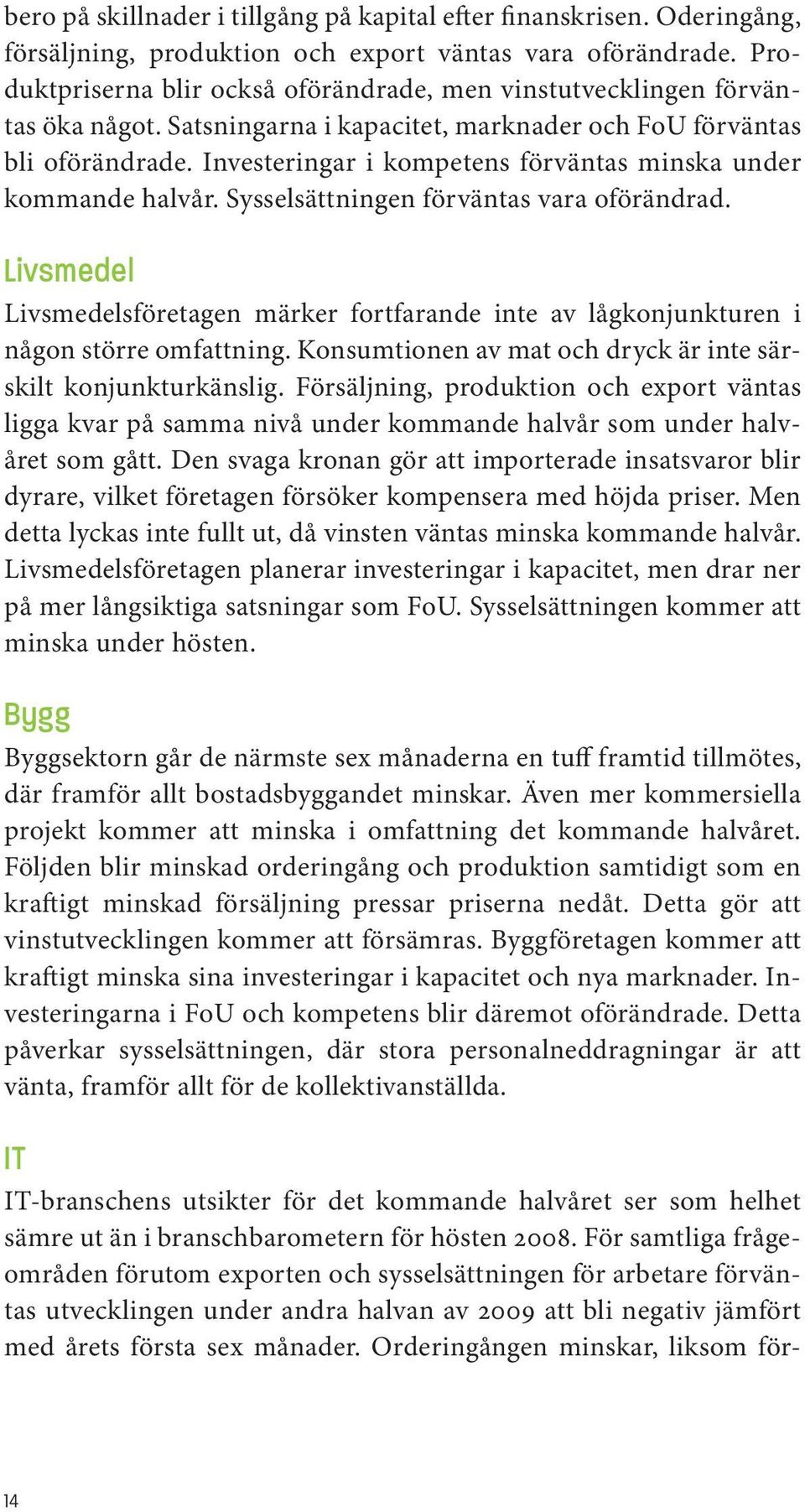 bero på skillnader i tillgång på kapital efter finanskrisen. Oderingång, försäljning, produktion och export väntas vara oförändrade. Produktpriserna blir också oförändrade, men vinstutvecklingen förväntas öka något. Satsningarna i kapacitet, marknader och FoU förväntas bli oförändrade. Investeringar i kompetens förväntas minska under kommande halvår. Sysselsättningen förväntas vara oförändrad.

Livsmedel

Livsmedelsföretagen märker fortfarande inte av lågkonjunkturen i någon större omfattning. Konsumtionen av mat och dryck är inte särskilt konjunkturkänslig. Försäljning, produktion och export väntas ligga kvar på samma nivå under kommande halvår som under halvåret som gått. Den svaga kronan gör att importerade insatsvaror blir dyrare, vilket företagen försöker kompensera med höjda priser. Men detta lyckas inte fullt ut, då vinsten väntas minska kommande halvår. Livsmedelsföretagen planerar investeringar i kapacitet, men drar ner på mer långsiktiga satsningar som FoU. Sysselsättningen kommer att minska under hösten.

Bygg

Byggsektorn går de närmste sex månaderna en tuff framtid tillmötes, där framför allt bostadsbyggandet minskar. Även mer kommersiella projekt kommer att minska i omfattning det kommande halvåret. Följden blir minskad orderingång och produktion samtidigt som en kraftigt minskad försäljning pressar priserna nedåt. Detta gör att vinstutvecklingen kommer att försämras. Byggföretagen kommer att kraftigt minska sina investeringar i kapacitet och nya marknader. Investeringarna i FoU och kompetens blir däremot oförändrade. Detta påverkar sysselsättningen, där stora personalneddragningar är att vänta, framför allt för de kollektivanställda.

IT

IT-branschens utsikter för det kommande halvåret ser som helhet sämre ut än i branschbarometern för hösten 2008. För samtliga frågeområden förutom exporten och sysselsättningen för arbetare förväntas utvecklingen under andra halvan av 2009 att bli negativ jämfört med årets första sex månader. Orderingången minskar, liksom för-

14